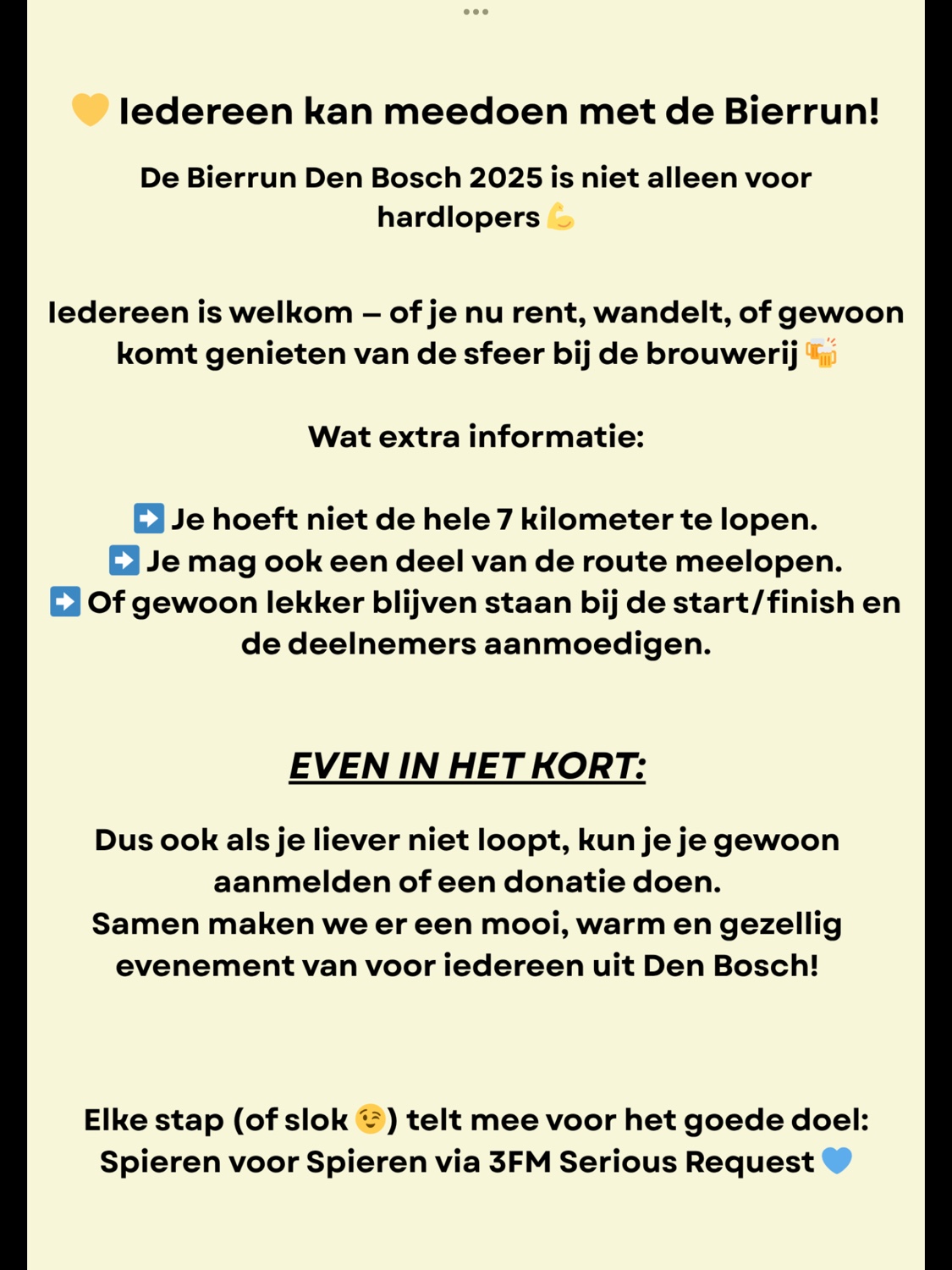 💛 Iedereen kan meedoen met de Bierrun!

De Bierrun Den Bosch 2025 is niet alleen voor hardlopers 💪

Iedereen is welkom – of je nu rent, wandelt, of gewoon komt genieten van de sfeer bij de brouwerij 🍻

Wat extra informatie:

➡️ Je hoeft niet de hele 7 kilometer te lopen.
➡️ Je mag ook een deel van de route meelopen.
➡️ Of gewoon lekker blijven staan bij de start/finish en de deelnemers aanmoedigen.

EVEN IN HET KORT:

Dus ook als je liever niet loopt, kun je je gewoon aanmelden of een donatie doen.
Samen maken we er een mooi, warm en gezellig evenement van voor iedereen uit Den Bosch!

Elke stap (of slok 😉) telt mee voor het goede doel: Spieren voor Spieren via 3FM Serious Request 💙